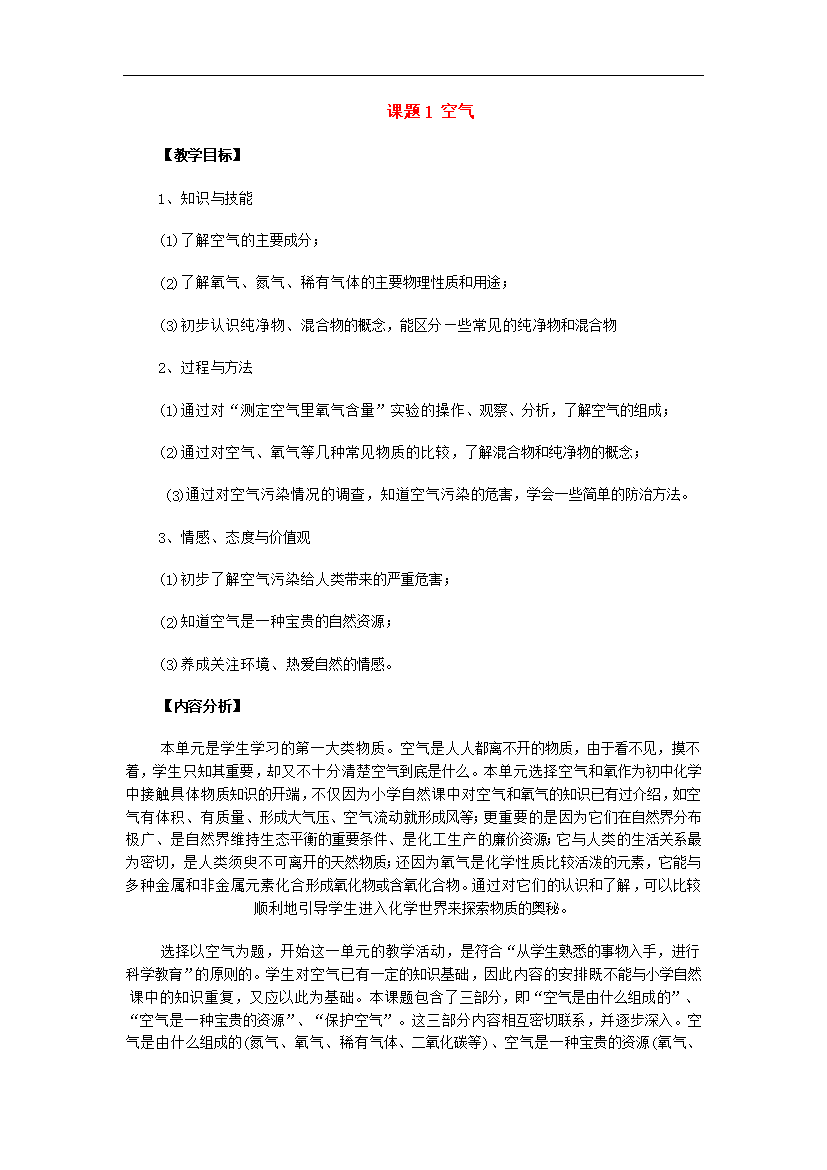 课题1 空气

【教学目标】

1、知识与技能

⑴了解空气的主要成分；

⑵了解氧气、氮气、稀有气体的主要物理性质和用途；

⑶初步认识纯净物、混合物的概念，能区分一些常见的纯净物和混合物

2、过程与方法

⑴通过对“测定空气里氧气含量”实验的操作、观察、分析，了解空气的组成；

⑵通过对空气、氧气等几种常见物质的比较，了解混合物和纯净物的概念；

⑶通过对空气污染情况的调查，知道空气污染的危害，学会一些简单的防治方法。

3、情感、态度与价值观

⑴初步了解空气污染给人类带来的严重危害；

⑵知道空气是一种宝贵的自然资源；

⑶养成关注环境、热爱自然的情感。

【内容分析】

本单元是学生学习的第一大类物质。空气是人人都离不开的物质，由于看不见，摸不着，学生只知其重要，却又不十分清楚空气到底是什么。本单元选择空气和氧作为初中化学中接触具体物质知识的开端，不仅因为小学自然课中对空气和氧气的知识已有过介绍，如空气有体积、有质量、形成大气压、空气流动就形成风等；更重要的是因为它们在自然界分布极广、是自然界维持生态平衡的重要条件、是化工生产的廉价资源；它与人类的生活关系最为密切，是人类须臾不可离开的天然物质；还因为氧气是化学性质比较活泼的元素，它能与多种金属和非金属元素化合形成氧化物或含氧化合物。通过对它们的认识和了解，可以比较顺利地引导学生进入化学世界来探索物质的奥秘。

选择以空气为题，开始这一单元的教学活动，是符合“从学生熟悉的事物入手，进行科学教育”的原则的。学生对空气已有一定的知识基础，因此内容的安排既不能与小学自然课中的知识重复，又应以此为基础。本课题包含了三部分，即“空气是由什么组成的”、“空气是一种宝贵的资源”、“保护空气”。这三部分内容相互密切联系，并逐步深入。空气是由什么组成的(氮气、氧气、稀有气体、二氧化碳等)、空气是一种宝贵的资源(氧气、